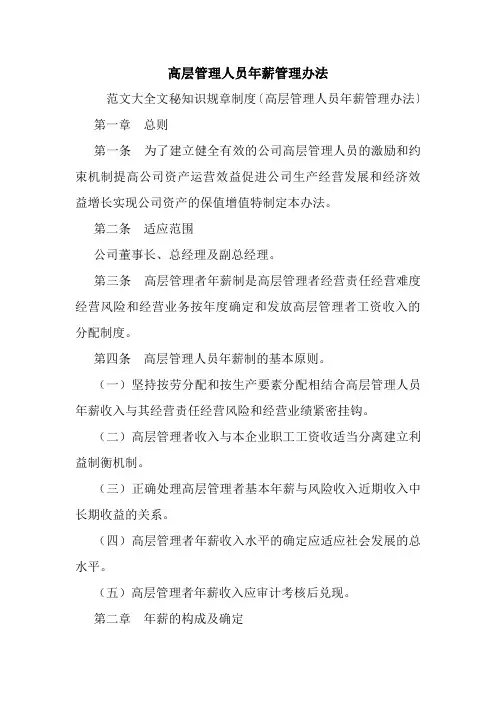 高层管理人员年薪管理办法

范文大全文秘知识规章制度〔高层管理人员年薪管理办法〕

第一章　总则

第一条　为了建立健全有效的公司高层管理人员的激励和约束机制提高公司资产运营效益促进公司生产经营发展和经济效益增长实现公司资产的保值增值特制定本办法。

第二条　适应范围

公司董事长、总经理及副总经理。

第三条　高层管理者年薪制是高层管理者经营责任经营难度经营风险和经营业务按年度确定和发放高层管理者工资收入的分配制度。

第四条　高层管理人员年薪制的基本原则。

（一）坚持按劳分配和按生产要素分配相结合高层管理人员年薪收入与其经营责任经营风险和经营业绩紧密挂钩。

（二）高层管理者收入与本企业职工工资收适当分离建立利益制衡机制。

（三）正确处理高层管理者基本年薪与风险收入近期收入中长期收益的关系。

（四）高层管理者年薪收入水平的确定应适应社会发展的总水平。

（五）高层管理者年薪收入应审计考核后兑现。

第二章　年薪的构成及确定